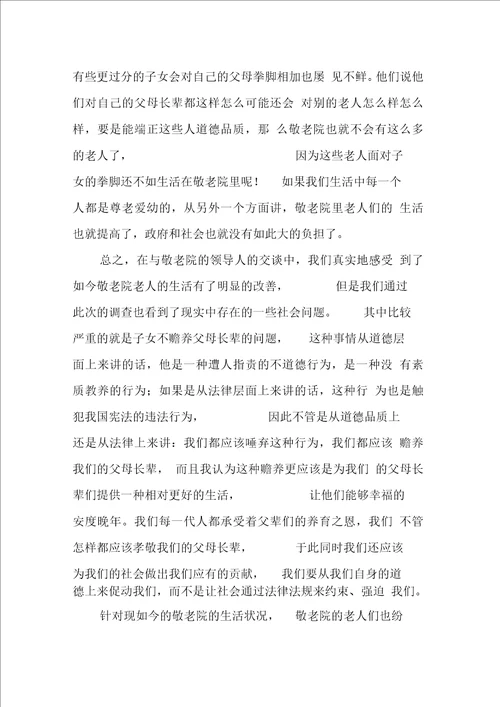 有些更过分的子女会对自己的父母拳脚相加也屡 见不鲜。他们说他们对自己的父母长辈都这样怎么可能还会 对别的老人怎么样怎么样，要是能端正这些人道德品质，那 么敬老院也就不会有这么多的老人了， 因为这些老人面对子女的拳脚还不如生活在敬老院里呢！ 如果我们生活中每一个人都是尊老爱幼的，从另外一个方面讲，敬老院里老人们的 生活也就提高了，政府和社会也就没有如此大的负担了。

总之，在与敬老院的领导人的交谈中，我们真实地感受 到了如今敬老院老人的生活有了明显的改善， 但是我们通过此次的调查也看到了现实中存在的一些社会问题。 其中比较严重的就是子女不赡养父母长辈的问题， 这种事情从道德层面上来讲的话，他是一种遭人指责的不道德行为，是一种没 有素质教养的行为；如果是从法律层面上来讲的话，这种行 为也是触犯我国宪法的违法行为， 因此不管是从道德品质上还是从法律上来讲：我们都应该唾弃这种行为，我们都应该 赡养我们的父母长辈， 而且我认为这种赡养更应该是为我们 的父母长辈们提供一种相对更好的生活， 让他们能够幸福的安度晚年。我们每一代人都承受着父辈们的养育之恩，我们 不管怎样都应该孝敬我们的父母长辈， 于此同时我们还应该为我们的社会做出我们应有的贡献， 我们要从我们自身的道德上来促动我们，而不是让社会通过法律法规来约束、强迫 我们。

针对现如今的敬老院的生活状况， 敬老院的老人们也纷